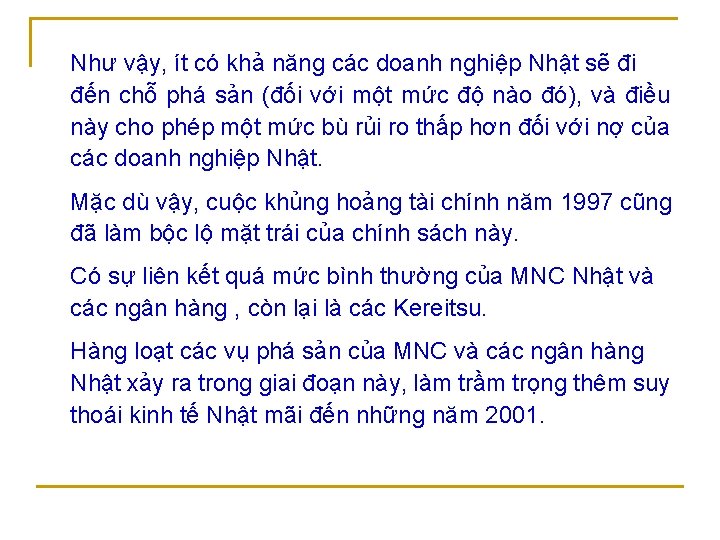 Như vậy, ít có khả năng các doanh nghiệp Nhật sẽ đi đến chỗ phá sản (đối với một mức độ nào đó), và điều này cho phép một mức bù rủi ro thấp hơn đối với nợ của các doanh nghiệp Nhật.

Mặc dù vậy, cuộc khủng hoảng tài chính năm 1997 cũng đã làm bộc lộ mặt trái của chính sách này.

Có sự liên kết quá mức bình thường của MNC Nhật và các ngân hàng , còn lại là các Kereitsu.

Hàng loạt các vụ phá sản của MNC và các ngân hàng Nhật xảy ra trong giai đoạn này, làm trầm trọng thêm suy thoái kinh tế Nhật mãi đến những năm 2001.